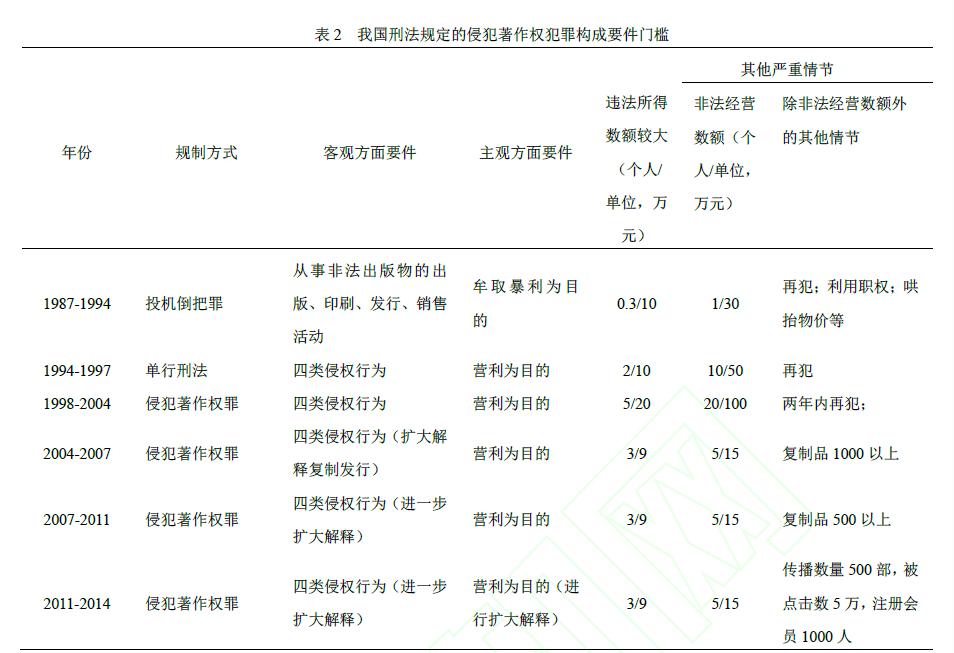 表 2　我国刑法规定的侵犯著作权犯罪构成要件门槛

| 年份 | 规制方式 | 客观方面要件 | 主观方面要件 | 违法所得数额较大（个人/单位，万元） | 其他严重情节：非法经营数额（个人/单位，万元） | 其他严重情节：除非法经营数额外的其他情节 |
|---|---|---|---|---|---|---|
| 1987-1994 | 投机倒把罪 | 从事非法出版物的出版、印刷、发行、销售活动 | 牟取暴利为目的 | 0.3/10 | 1/30 | 再犯；利用职权；哄抬物价等 |
| 1994-1997 | 单行刑法 | 四类侵权行为 | 营利为目的 | 2/10 | 10/50 | 再犯 |
| 1998-2004 | 侵犯著作权罪 | 四类侵权行为 | 营利为目的 | 5/20 | 20/100 | 两年内再犯； |
| 2004-2007 | 侵犯著作权罪 | 四类侵权行为（扩大解释复制发行） | 营利为目的 | 3/9 | 5/15 | 复制品 1000 以上 |
| 2007-2011 | 侵犯著作权罪 | 四类侵权行为（进一步扩大解释） | 营利为目的 | 3/9 | 5/15 | 复制品 500 以上 |
| 2011-2014 | 侵犯著作权罪 | 四类侵权行为（进一步扩大解释） | 营利为目的（进行扩大解释） | 3/9 | 5/15 | 传播数量 500 部，被点击数 5 万，注册会员 1000 人 |